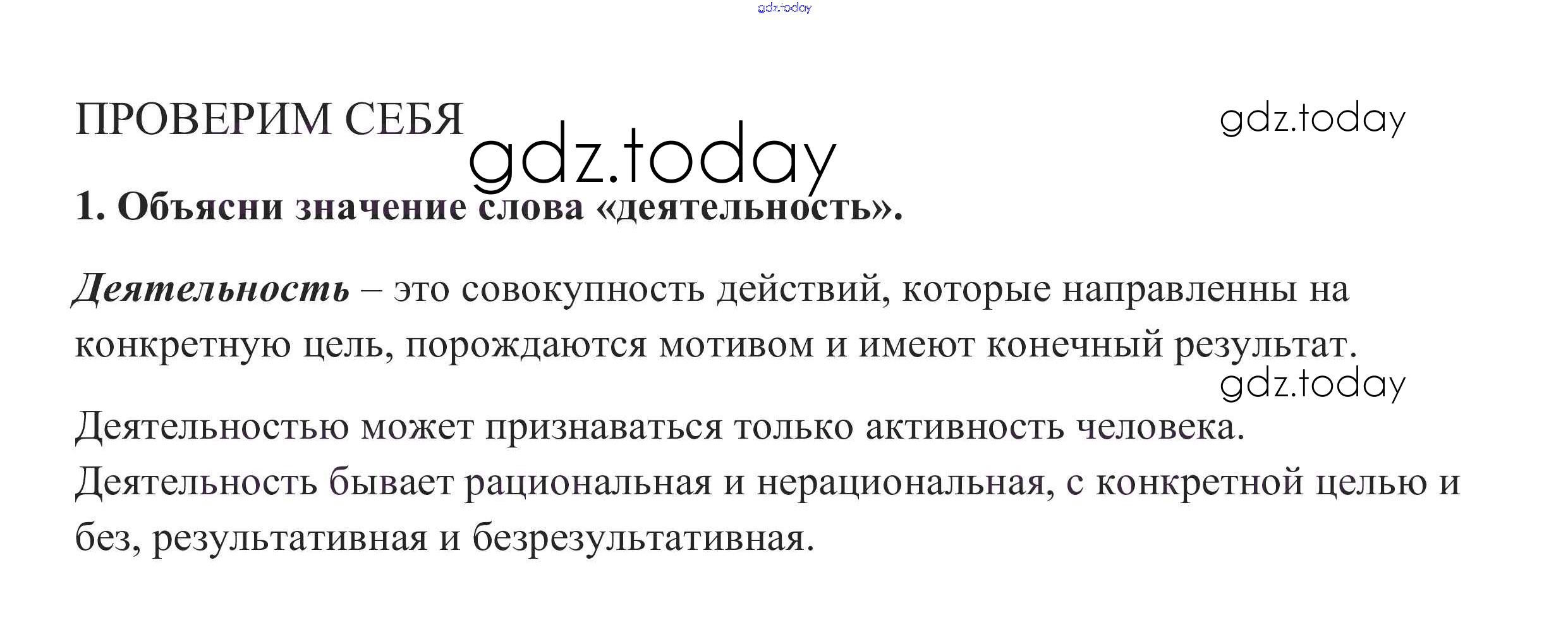 ПРОВЕРИМ СЕБЯ

1. Объясни значение слова «деятельность».

Деятельность – это совокупность действий, которые направленны на конкретную цель, порождаются мотивом и имеют конечный результат.

Деятельностью может признаваться только активность человека.

Деятельность бывает рациональная и нерациональная, с конкретной целью и без, результативная и безрезультативная.

gdz.today